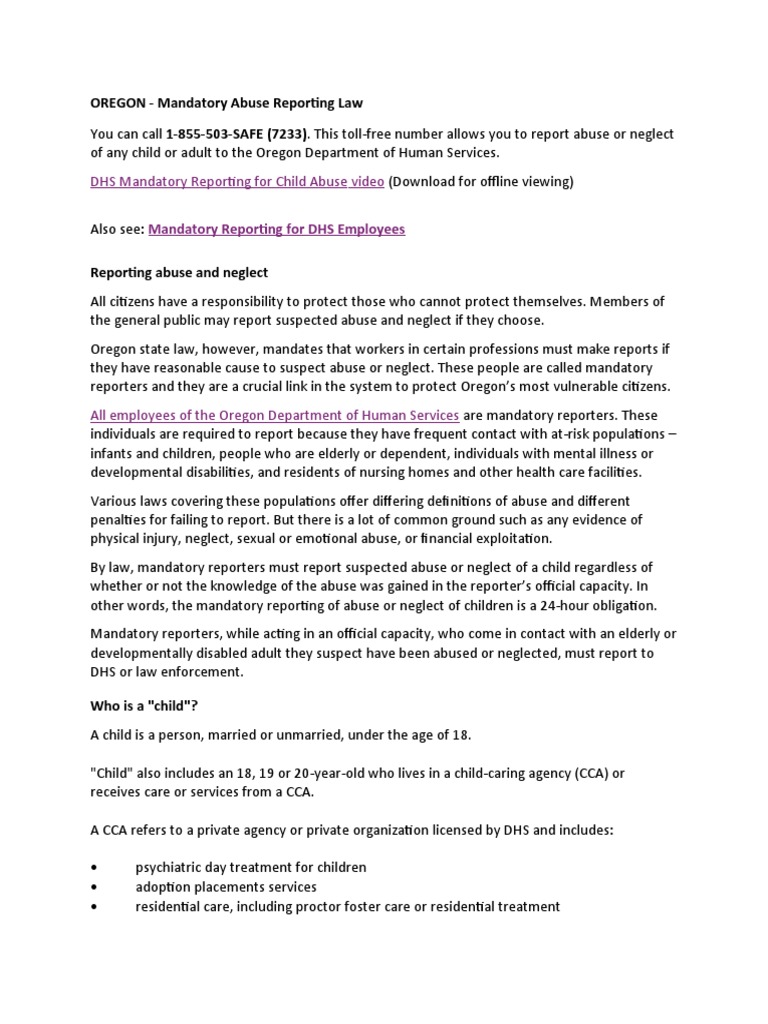 OREGON - Mandatory Abuse Reporting Law

You can call 1-855-503-SAFE (7233). This toll-free number allows you to report abuse or neglect of any child or adult to the Oregon Department of Human Services.

DHS Mandatory Reporting for Child Abuse video (Download for offline viewing)

Also see: Mandatory Reporting for DHS Employees

Reporting abuse and neglect

All citizens have a responsibility to protect those who cannot protect themselves. Members of the general public may report suspected abuse and neglect if they choose.

Oregon state law, however, mandates that workers in certain professions must make reports if they have reasonable cause to suspect abuse or neglect. These people are called mandatory reporters and they are a crucial link in the system to protect Oregon's most vulnerable citizens.

All employees of the Oregon Department of Human Services are mandatory reporters. These individuals are required to report because they have frequent contact with at-risk populations – infants and children, people who are elderly or dependent, individuals with mental illness or developmental disabilities, and residents of nursing homes and other health care facilities.

Various laws covering these populations offer differing definitions of abuse and different penalties for failing to report. But there is a lot of common ground such as any evidence of physical injury, neglect, sexual or emotional abuse, or financial exploitation.

By law, mandatory reporters must report suspected abuse or neglect of a child regardless of whether or not the knowledge of the abuse was gained in the reporter's official capacity. In other words, the mandatory reporting of abuse or neglect of children is a 24-hour obligation.

Mandatory reporters, while acting in an official capacity, who come in contact with an elderly or developmentally disabled adult they suspect have been abused or neglected, must report to DHS or law enforcement.

Who is a "child"?

A child is a person, married or unmarried, under the age of 18.

"Child" also includes an 18, 19 or 20-year-old who lives in a child-caring agency (CCA) or receives care or services from a CCA.

A CCA refers to a private agency or private organization licensed by DHS and includes:

• psychiatric day treatment for children
• adoption placements services
• residential care, including proctor foster care or residential treatment